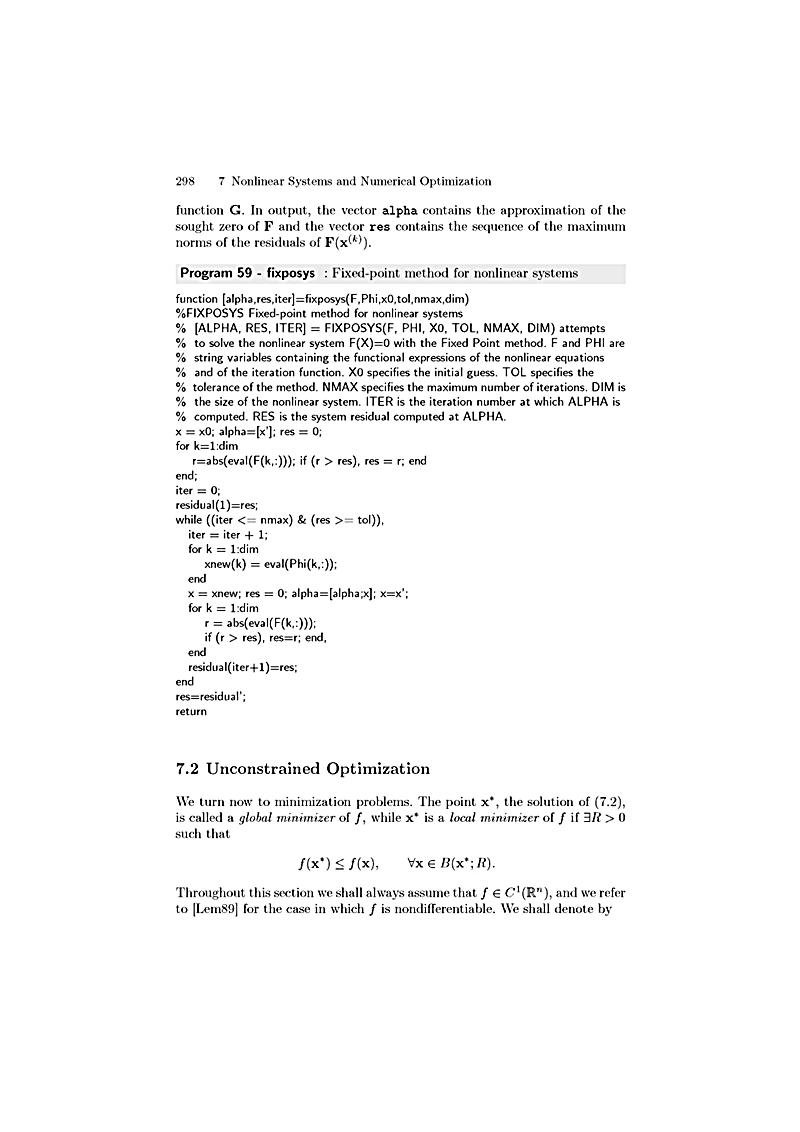 298 7 Nonlinear Systems and Numerical Optimization

function $\mathbf{G}$. In output, the vector alpha contains the approximation of the sought zero of $\mathbf{F}$ and the vector res contains the sequence of the maximum norms of the residuals of $\mathbf{F}(\mathbf{x}^{(k)})$.

Program 59 - fixposys : Fixed-point method for nonlinear systems

function [alpha,res,iter]=fixposys(F,Phi,x0,tol,nmax,dim)
%FIXPOSYS Fixed-point method for nonlinear systems
% [ALPHA, RES, ITER] = FIXPOSYS(F, PHI, X0, TOL, NMAX, DIM) attempts
% to solve the nonlinear system F(X)=0 with the Fixed Point method. F and PHI are
% string variables containing the functional expressions of the nonlinear equations
% and of the iteration function. X0 specifies the initial guess. TOL specifies the
% tolerance of the method. NMAX specifies the maximum number of iterations. DIM is
% the size of the nonlinear system. ITER is the iteration number at which ALPHA is
% computed. RES is the system residual computed at ALPHA.
x = x0; alpha=[x']; res = 0;
for k=1:dim
r=abs(eval(F(k,:))); if (r > res), res = r; end
end;
iter = 0;
residual(1)=res;
while ((iter <= nmax) & (res >= tol)),
iter = iter + 1;
for k = 1:dim
xnew(k) = eval(Phi(k,:));
end
x = xnew; res = 0; alpha=[alpha;x]; x=x';
for k = 1:dim
r = abs(eval(F(k,:)));
if (r > res), res=r; end,
end
residual(iter+1)=res;
end
res=residual';
return

7.2 Unconstrained Optimization

We turn now to minimization problems. The point $\mathbf{x}^*$, the solution of (7.2), is called a global minimizer of $f$, while $\mathbf{x}^*$ is a local minimizer of $f$ if $\exists R > 0$ such that

$f(\mathbf{x}^*) \leq f(\mathbf{x}), \qquad \forall \mathbf{x} \in B(\mathbf{x}^*; R).$

Throughout this section we shall always assume that $f \in C^1(\mathbb{R}^n)$, and we refer to [Lem89] for the case in which $f$ is nondifferentiable. We shall denote by